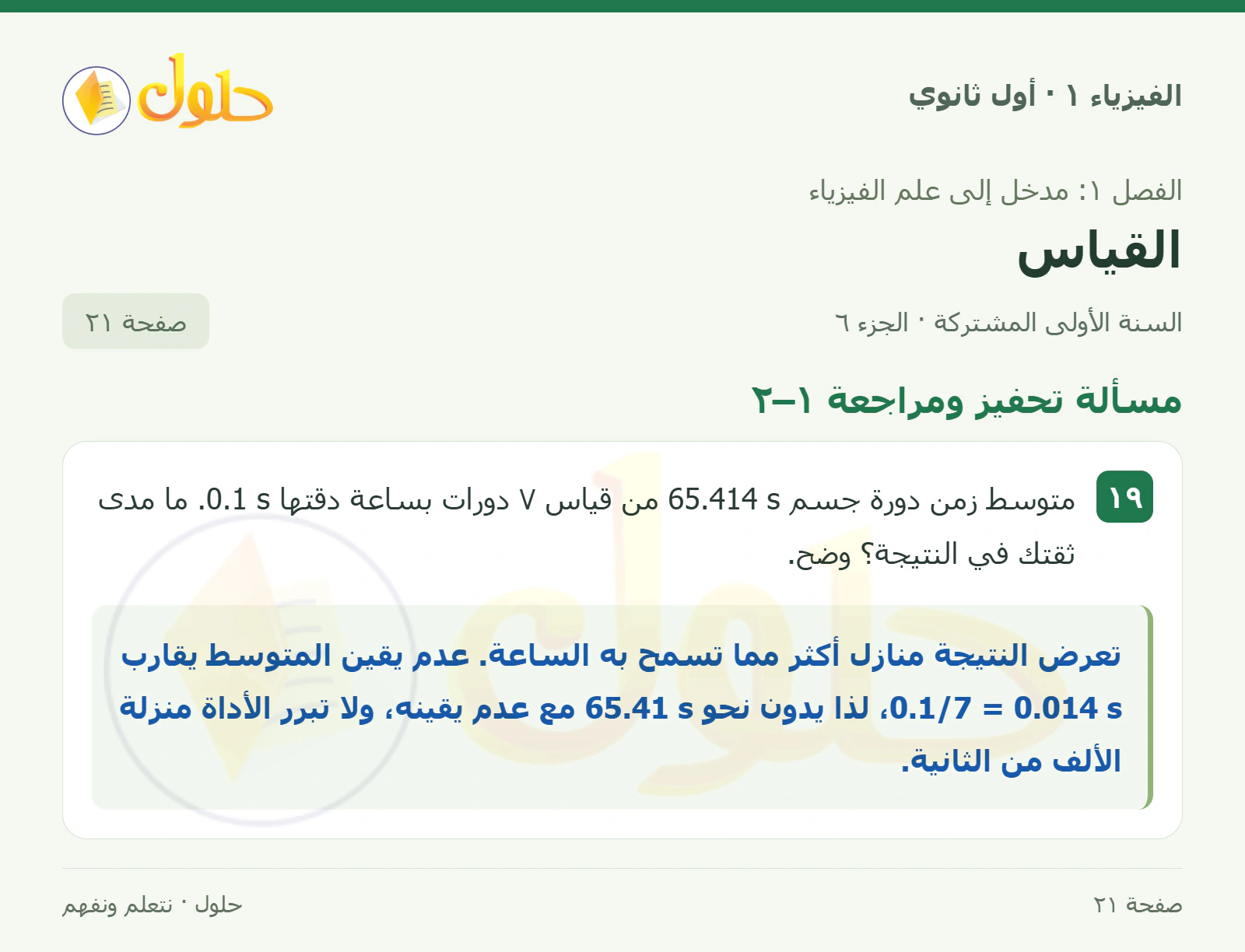 الفيزياء ١ · أول ثانوي

حلول

الفصل ١: مدخل إلى علم الفيزياء

القياس

السنة الأولى المشتركة · الجزء ٦

صفحة ٢١

مسألة تحفيز ومراجعة ١–٢

١٩ متوسط زمن دورة جسم 65.414 s من قياس ٧ دورات بساعة دقتها 0.1 s. ما مدى ثقتك في النتيجة؟ وضح.

تعرض النتيجة منازل أكثر مما تسمح به الساعة. عدم يقين المتوسط يقارب 0.1/7 = 0.014 s، لذا يدون نحو 65.41 s مع عدم يقينه، ولا تبرر الأداة منزلة الألف من الثانية.

صفحة ٢١

حلول · نتعلم ونفهم